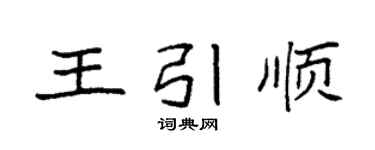 王引顺

词典网